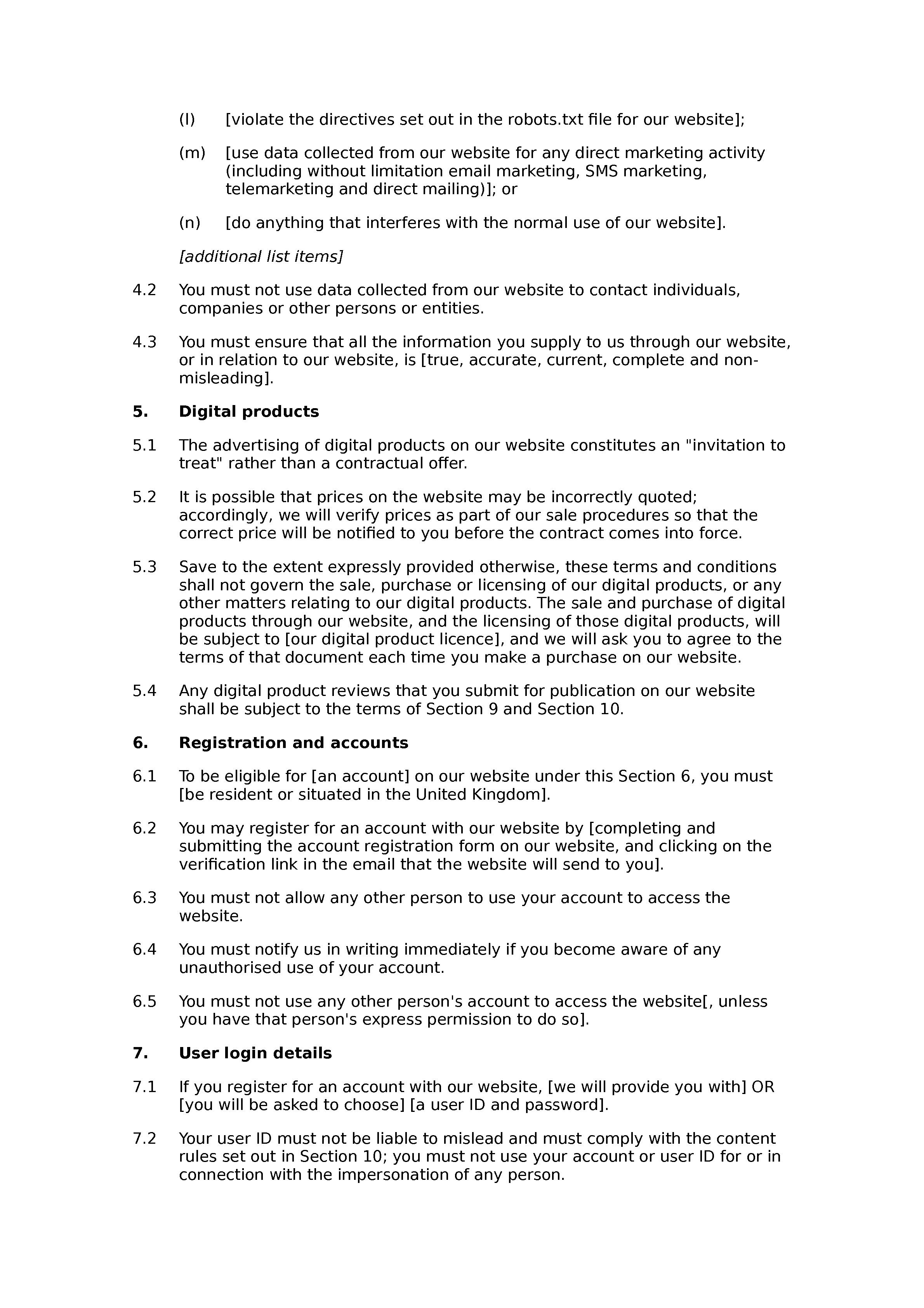 (l) [violate the directives set out in the robots.txt file for our website];

(m) [use data collected from our website for any direct marketing activity (including without limitation email marketing, SMS marketing, telemarketing and direct mailing)]; or

(n) [do anything that interferes with the normal use of our website].

[additional list items]

4.2 You must not use data collected from our website to contact individuals, companies or other persons or entities.

4.3 You must ensure that all the information you supply to us through our website, or in relation to our website, is [true, accurate, current, complete and non-misleading].

5. Digital products

5.1 The advertising of digital products on our website constitutes an "invitation to treat" rather than a contractual offer.

5.2 It is possible that prices on the website may be incorrectly quoted; accordingly, we will verify prices as part of our sale procedures so that the correct price will be notified to you before the contract comes into force.

5.3 Save to the extent expressly provided otherwise, these terms and conditions shall not govern the sale, purchase or licensing of our digital products, or any other matters relating to our digital products. The sale and purchase of digital products through our website, and the licensing of those digital products, will be subject to [our digital product licence], and we will ask you to agree to the terms of that document each time you make a purchase on our website.

5.4 Any digital product reviews that you submit for publication on our website shall be subject to the terms of Section 9 and Section 10.

6. Registration and accounts

6.1 To be eligible for [an account] on our website under this Section 6, you must [be resident or situated in the United Kingdom].

6.2 You may register for an account with our website by [completing and submitting the account registration form on our website, and clicking on the verification link in the email that the website will send to you].

6.3 You must not allow any other person to use your account to access the website.

6.4 You must notify us in writing immediately if you become aware of any unauthorised use of your account.

6.5 You must not use any other person's account to access the website[, unless you have that person's express permission to do so].

7. User login details

7.1 If you register for an account with our website, [we will provide you with] OR [you will be asked to choose] [a user ID and password].

7.2 Your user ID must not be liable to mislead and must comply with the content rules set out in Section 10; you must not use your account or user ID for or in connection with the impersonation of any person.